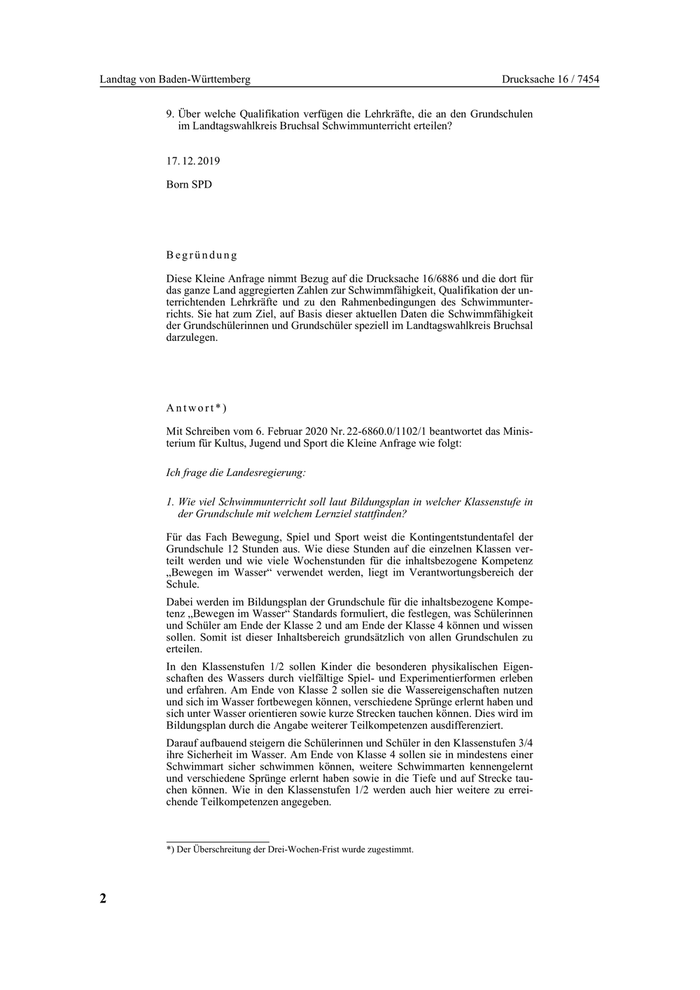 Landtag von Baden-Württemberg

Drucksache 16 / 7454

9. Über welche Qualifikation verfügen die Lehrkräfte, die an den Grundschulen im Landtagswahlkreis Bruchsal Schwimmunterricht erteilen?

17. 12. 2019

Born SPD

Begründung

Diese Kleine Anfrage nimmt Bezug auf die Drucksache 16/6886 und die dort für das ganze Land aggregierten Zahlen zur Schwimmfähigkeit, Qualifikation der unterrichtenden Lehrkräfte und zu den Rahmenbedingungen des Schwimmunterrichts. Sie hat zum Ziel, auf Basis dieser aktuellen Daten die Schwimmfähigkeit der Grundschülerinnen und Grundschüler speziell im Landtagswahlkreis Bruchsal darzulegen.

Antwort*)

Mit Schreiben vom 6. Februar 2020 Nr. 22-6860.0/1102/1 beantwortet das Ministerium für Kultus, Jugend und Sport die Kleine Anfrage wie folgt:

Ich frage die Landesregierung:

1. Wie viel Schwimmunterricht soll laut Bildungsplan in welcher Klassenstufe in der Grundschule mit welchem Lernziel stattfinden?

Für das Fach Bewegung, Spiel und Sport weist die Kontingentstundentafel der Grundschule 12 Stunden aus. Wie diese Stunden auf die einzelnen Klassen verteilt werden und wie viele Wochenstunden für die inhaltsbezogene Kompetenz „Bewegen im Wasser“ verwendet werden, liegt im Verantwortungsbereich der Schule.

Dabei werden im Bildungsplan der Grundschule für die inhaltsbezogene Kompetenz „Bewegen im Wasser“ Standards formuliert, die festlegen, was Schülerinnen und Schüler am Ende der Klasse 2 und am Ende der Klasse 4 können und wissen sollen. Somit ist dieser Inhaltsbereich grundsätzlich von allen Grundschulen zu erteilen.

In den Klassenstufen 1/2 sollen Kinder die besonderen physikalischen Eigenschaften des Wassers durch vielfältige Spiel- und Experimentierformen erleben und erfahren. Am Ende von Klasse 2 sollen sie die Wassereigenschaften nutzen und sich im Wasser fortbewegen können, verschiedene Sprünge erlernt haben und sich unter Wasser orientieren sowie kurze Strecken tauchen können. Dies wird im Bildungsplan durch die Angabe weiterer Teilkompetenzen ausdifferenziert.

Darauf aufbauend steigern die Schülerinnen und Schüler in den Klassenstufen 3/4 ihre Sicherheit im Wasser. Am Ende von Klasse 4 sollen sie in mindestens einer Schwimmart sicher schwimmen können, weitere Schwimmarten kennengelernt und verschiedene Sprünge erlernt haben sowie in die Tiefe und auf Strecke tauchen können. Wie in den Klassenstufen 1/2 werden auch hier weitere zu erreichende Teilkompetenzen angegeben.

*) Der Überschreitung der Drei-Wochen-Frist wurde zugestimmt.

2